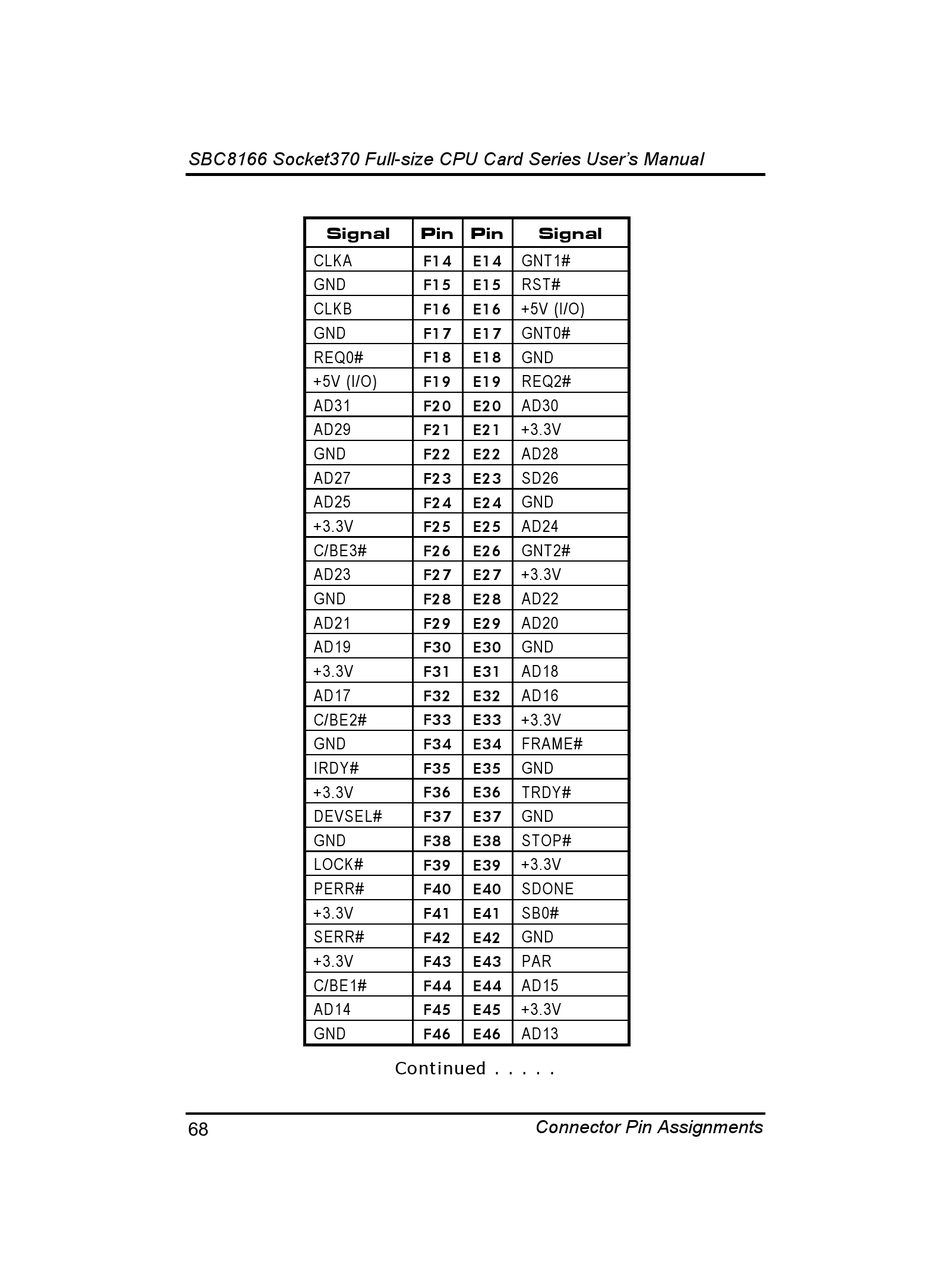 SBC8166 Socket370 Full-size CPU Card Series User's Manual

| Signal | Pin | Pin | Signal |
|---|---|---|---|
| CLKA | F14 | E14 | GNT1# |
| GND | F15 | E15 | RST# |
| CLKB | F16 | E16 | +5V (I/O) |
| GND | F17 | E17 | GNT0# |
| REQ0# | F18 | E18 | GND |
| +5V (I/O) | F19 | E19 | REQ2# |
| AD31 | F20 | E20 | AD30 |
| AD29 | F21 | E21 | +3.3V |
| GND | F22 | E22 | AD28 |
| AD27 | F23 | E23 | SD26 |
| AD25 | F24 | E24 | GND |
| +3.3V | F25 | E25 | AD24 |
| C/BE3# | F26 | E26 | GNT2# |
| AD23 | F27 | E27 | +3.3V |
| GND | F28 | E28 | AD22 |
| AD21 | F29 | E29 | AD20 |
| AD19 | F30 | E30 | GND |
| +3.3V | F31 | E31 | AD18 |
| AD17 | F32 | E32 | AD16 |
| C/BE2# | F33 | E33 | +3.3V |
| GND | F34 | E34 | FRAME# |
| IRDY# | F35 | E35 | GND |
| +3.3V | F36 | E36 | TRDY# |
| DEVSEL# | F37 | E37 | GND |
| GND | F38 | E38 | STOP# |
| LOCK# | F39 | E39 | +3.3V |
| PERR# | F40 | E40 | SDONE |
| +3.3V | F41 | E41 | SB0# |
| SERR# | F42 | E42 | GND |
| +3.3V | F43 | E43 | PAR |
| C/BE1# | F44 | E44 | AD15 |
| AD14 | F45 | E45 | +3.3V |
| GND | F46 | E46 | AD13 |

Continued . . . . .

68 Connector Pin Assignments